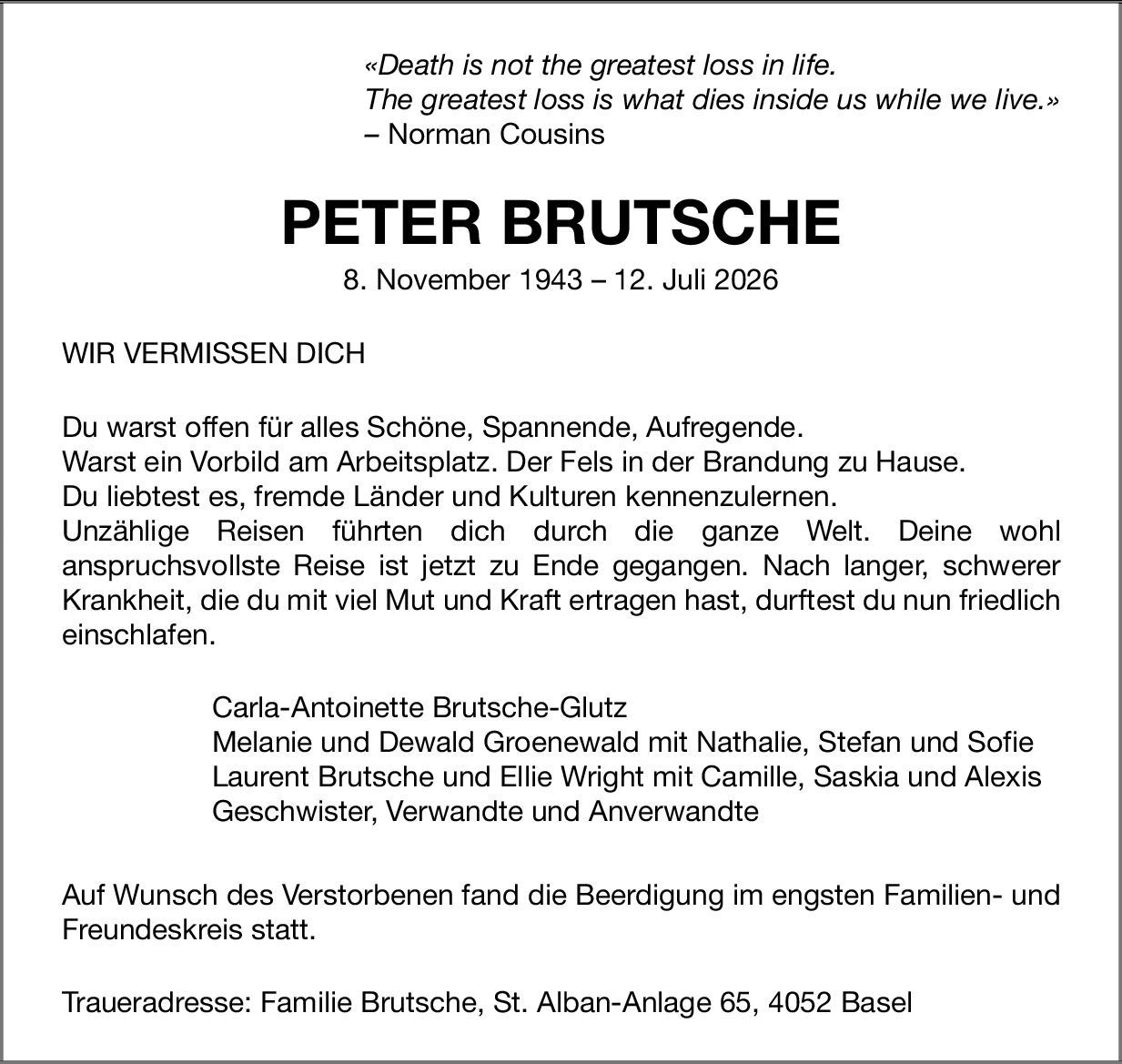 «Death is not the greatest loss in life.
The greatest loss is what dies inside us while we live.»
– Norman Cousins

PETER BRUTSCHE

8. November 1943 – 12. Juli 2026

WIR VERMISSEN DICH

Du warst offen für alles Schöne, Spannende, Aufregende.
Warst ein Vorbild am Arbeitsplatz. Der Fels in der Brandung zu Hause.
Du liebtest es, fremde Länder und Kulturen kennenzulernen.
Unzählige Reisen führten dich durch die ganze Welt. Deine wohl anspruchsvollste Reise ist jetzt zu Ende gegangen. Nach langer, schwerer Krankheit, die du mit viel Mut und Kraft ertragen hast, durftest du nun friedlich einschlafen.

Carla-Antoinette Brutsche-Glutz
Melanie und Dewald Groenewald mit Nathalie, Stefan und Sofie
Laurent Brutsche und Ellie Wright mit Camille, Saskia und Alexis
Geschwister, Verwandte und Anverwandte

Auf Wunsch des Verstorbenen fand die Beerdigung im engsten Familien- und Freundeskreis statt.

Traueradresse: Familie Brutsche, St. Alban-Anlage 65, 4052 Basel